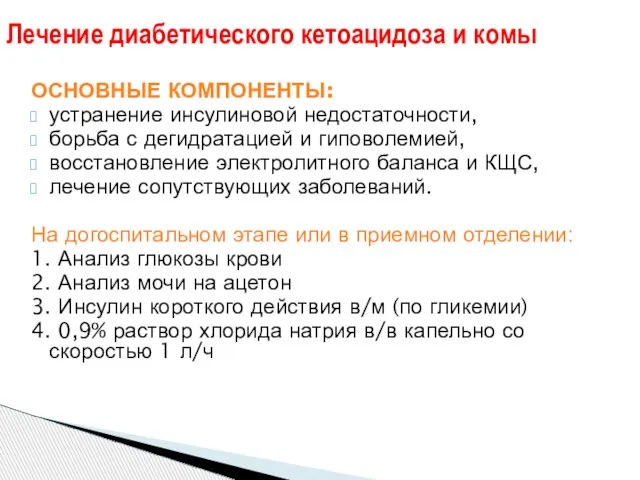 Лечение диабетического кетоацидоза и комы

ОСНОВНЫЕ КОМПОНЕНТЫ:
устранение инсулиновой недостаточности,
борьба с дегидратацией и гиповолемией,
восстановление электролитного баланса и КЩС,
лечение сопутствующих заболеваний.

На догоспитальном этапе или в приемном отделении:
1. Анализ глюкозы крови
2. Анализ мочи на ацетон
3. Инсулин короткого действия в/м (по гликемии)
4. 0,9% раствор хлорида натрия в/в капельно со скоростью 1 л/ч